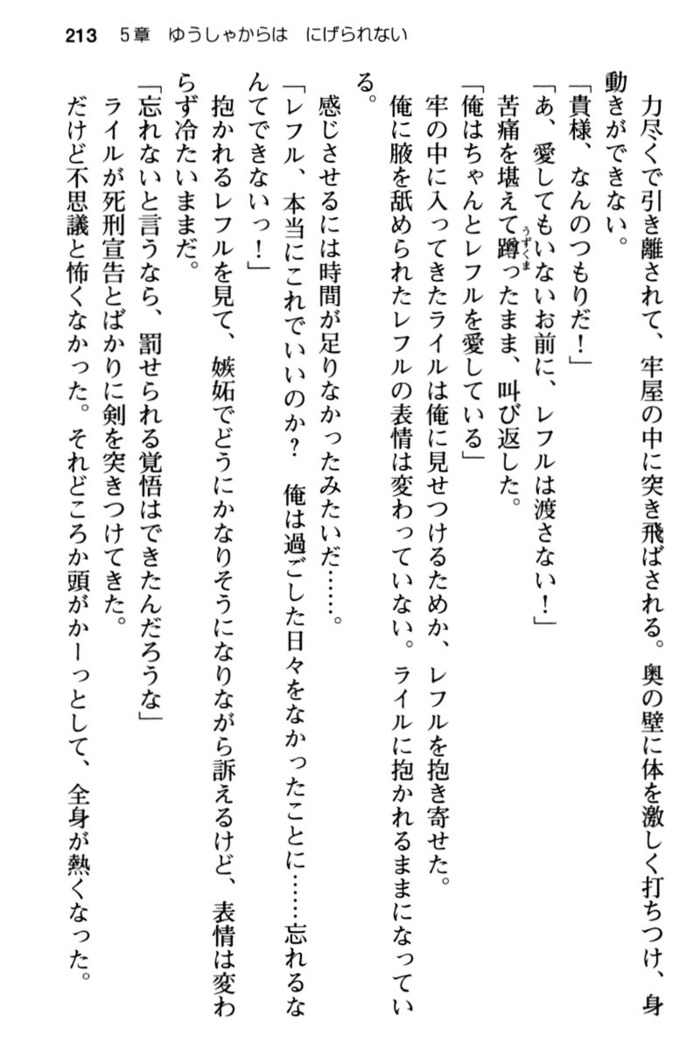 213　5章　ゆうしゃからは　にげられない

力尽くで引き離されて、牢屋の中に突き飛ばされる。奥の壁に体を激しく打ちつけ、身動きができない。
「貴様、なんのつもりだ！」
「あ、愛してもいないお前に、レフルは渡さない！」
苦痛を堪えて蹲ったまま、叫び返した。
「俺はちゃんとレフルを愛している」
牢の中に入ってきたライルは俺に見せつけるためか、レフルを抱き寄せた。
俺に腋を舐められたレフルの表情は変わっていない。ライルに抱かれるままになっている。
感じさせるには時間が足りなかったみたいだ……。
「レフル、本当にこれでいいのか？　俺は過ごした日々をなかったことに……忘れるなんてできないっ！」
抱かれるレフルを見て、嫉妬でどうにかなりそうになりながら訴えるけど、表情は変わらず冷たいままだ。
「忘れないと言うなら、罰せられる覚悟はできたんだろうな」
ライルが死刑宣告とばかりに剣を突きつけてきた。
だけど不思議と怖くなかった。それどころか頭がかーっとして、全身が熱くなった。